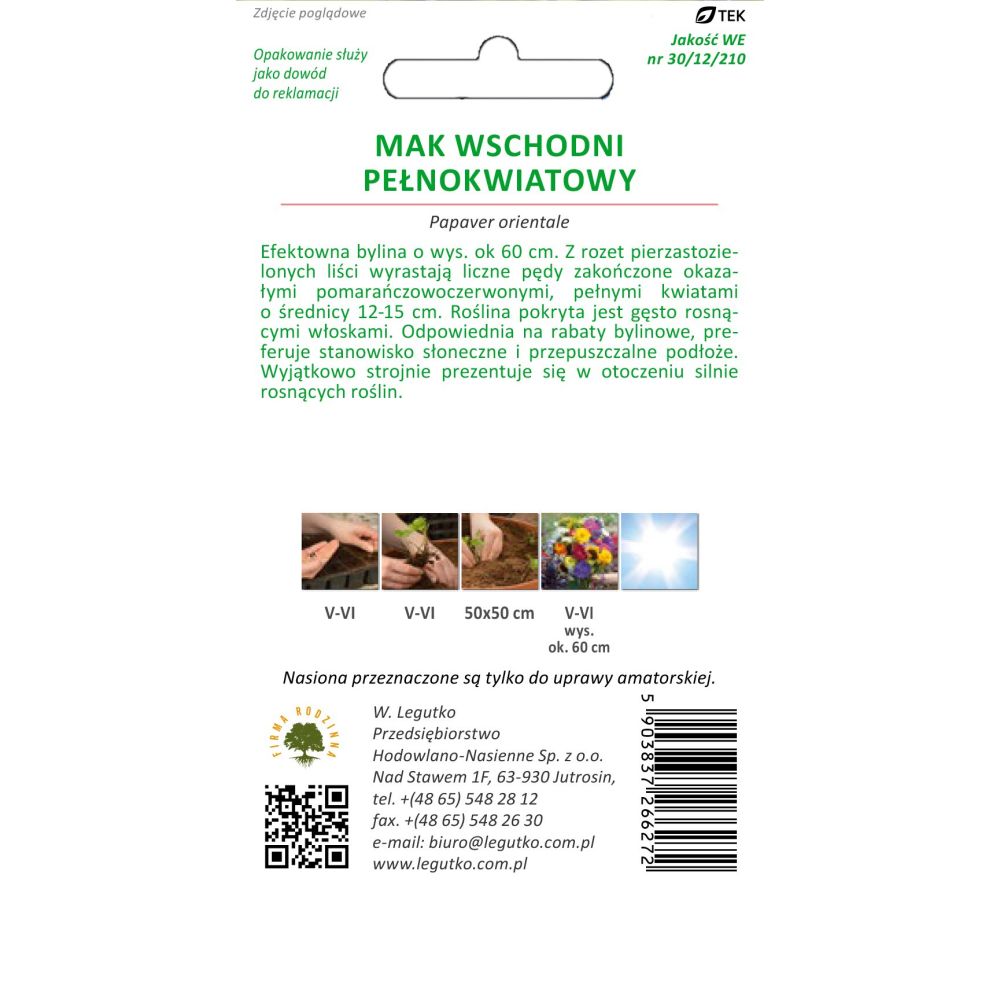 Zdjęcie poglądowe

TEK
Jakość WE
nr 30/12/210

Opakowanie służy jako dowód do reklamacji

MAK WSCHODNI PEŁNOKWIATOWY

Papaver orientale

Efektowna bylina o wys. ok 60 cm. Z rozet pierzastozielonych liści wyrastają liczne pędy zakończone okazałymi pomarańczowoczerwonymi, pełnymi kwiatami o średnicy 12-15 cm. Roślina pokryta jest gęsto rosnącymi włoskami. Odpowiednia na rabaty bylinowe, preferuje stanowisko słoneczne i przepuszczalne podłoże. Wyjątkowo strojnie prezentuje się w otoczeniu silnie rosnących roślin.

V-VI
V-VI
50x50 cm
V-VI
wys. ok. 60 cm

Nasiona przeznaczone są tylko do uprawy amatorskiej.

FIRMA RODZINNA

W. Legutko
Przedsiębiorstwo
Hodowlano-Nasienne Sp. z o.o.
Nad Stawem 1F, 63-930 Jutrosin,
tel. +(48 65) 548 28 12
fax. +(48 65) 548 26 30
e-mail: biuro@legutko.com.pl
www.legutko.com.pl

5 903837 266272